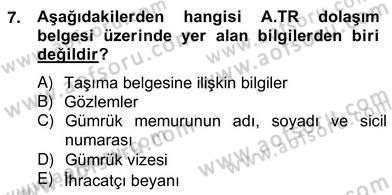 7. Aşağıdakilerden hangisi A.TR dolaşım belgesi üzerinde yer alan bilgilerden biri değildir?

A) Taşıma belgesine ilişkin bilgiler
B) Gözlemler
C) Gümrük memurunun adı, soyadı ve sicil numarası
D) Gümrük vizesi
E) İhracatçı beyanı

www.aofsoru.com